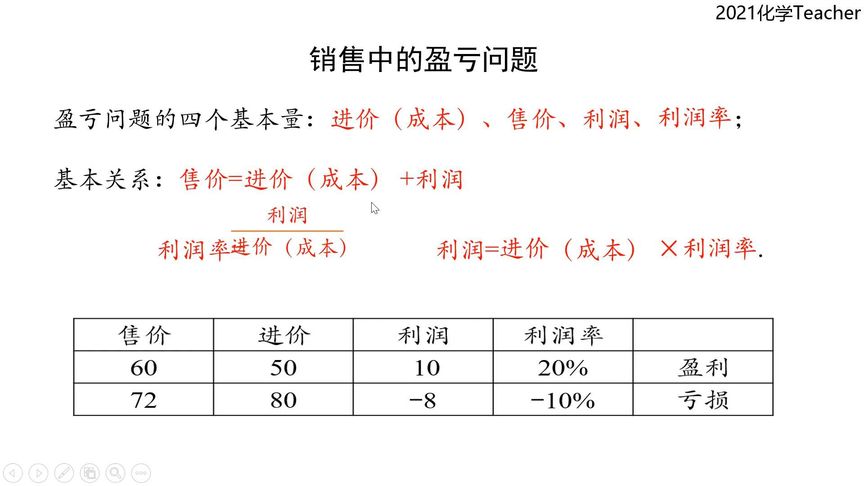 2021化学Teacher

销售中的盈亏问题

盈亏问题的四个基本量：进价（成本）、售价、利润、利润率；

基本关系：售价=进价（成本）+利润

利润率$\frac{利润}{进价（成本）}$ 利润=进价（成本）×利润率.

| 售价 | 进价 | 利润 | 利润率 | |
|---|---|---|---|---|
| 60 | 50 | 10 | 20% | 盈利 |
| 72 | 80 | −8 | −10% | 亏损 |